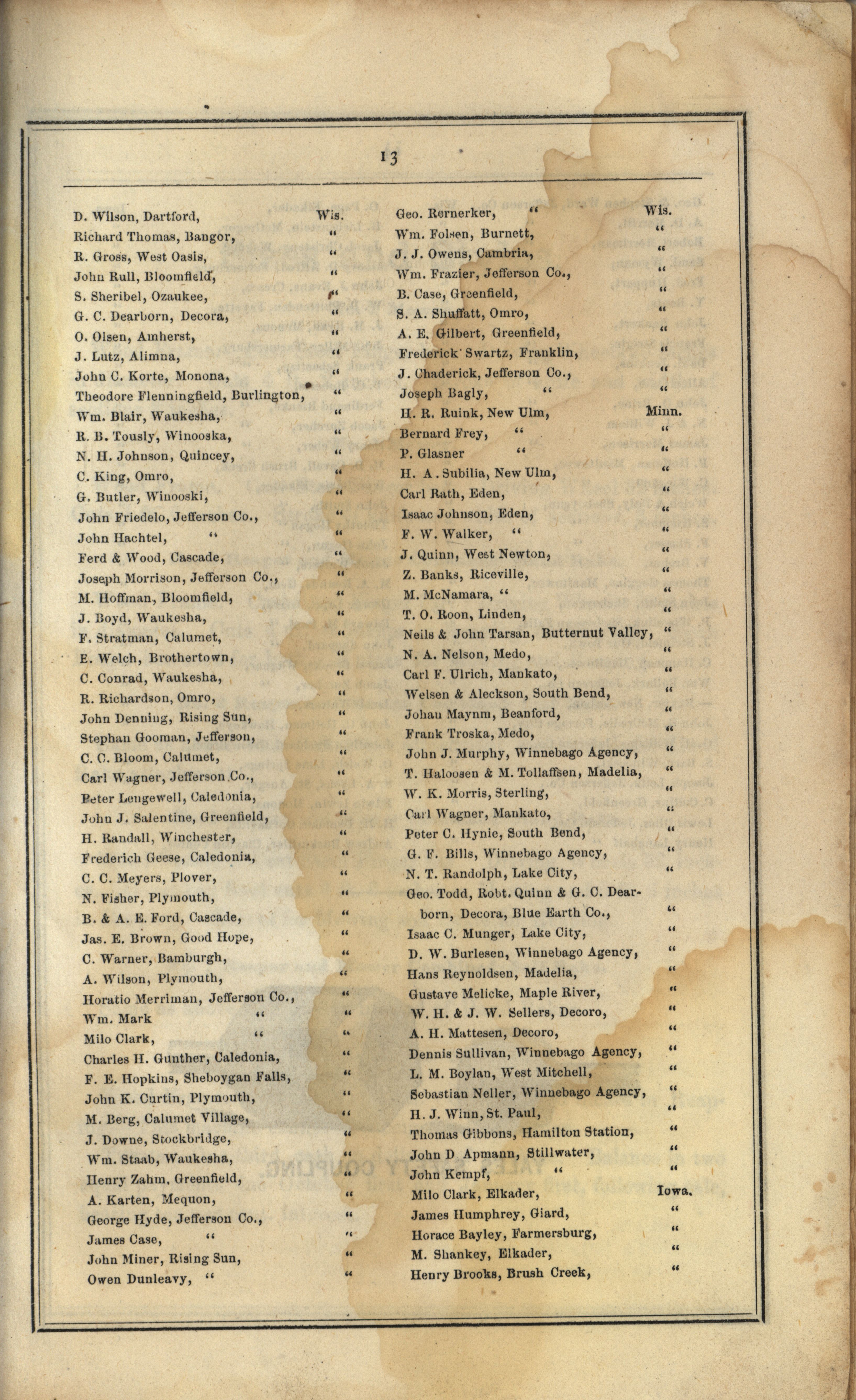 13

D. Wilson, Dartford, Wis.
Richard Thomas, Bangor, "
R. Gross, West Oasis, "
John Rull, Bloomfield, "
S. Sheribel, Ozaukee, "
G. C. Dearborn, Decora, "
O. Olsen, Amherst, "
J. Lutz, Alimna, "
John C. Korte, Monona, "
Theodore Flenningfield, Burlington, "
Wm. Blair, Waukesha, "
R. B. Tously, Winooska, "
N. H. Johnson, Quincey, "
C. King, Omro, "
G. Butler, Winooski, "
John Friedelo, Jefferson Co., "
John Hachtel, " "
Ferd & Wood, Cascade, "
Joseph Morrison, Jefferson Co., "
M. Hoffman, Bloomfield, "
J. Boyd, Waukesha, "
F. Stratman, Calumet, "
E. Welch, Brothertown, "
C. Conrad, Waukesha, "
R. Richardson, Omro, "
John Denning, Rising Sun, "
Stephan Gooman, Jefferson, "
C. C. Bloom, Calumet, "
Carl Wagner, Jefferson Co., "
Peter Lengewell, Caledonia, "
John J. Salentine, Greenfield, "
H. Randall, Winchester, "
Frederich Geese, Caledonia, "
C. C. Meyers, Plover, "
N. Fisher, Plymouth, "
B. & A. E. Ford, Cascade, "
Jas. E. Brown, Good Hope, "
C. Warner, Bamburgh, "
A. Wilson, Plymouth, "
Horatio Merriman, Jefferson Co., "
Wm. Mark " "
Milo Clark, " "
Charles H. Gunther, Caledonia, "
F. E. Hopkins, Sheboygan Falls, "
John K. Curtin, Plymouth, "
M. Berg, Calumet Village, "
J. Downe, Stockbridge, "
Wm. Staab, Waukesha, "
Henry Zahm, Greenfield, "
A. Karten, Mequon, "
George Hyde, Jefferson Co., "
James Case, " "
John Miner, Rising Sun, "
Owen Dunleavy, " "

Geo. Rernerker, " Wis.
Wm. Folsen, Burnett, "
J. J. Owens, Cambria, "
Wm. Frazier, Jefferson Co., "
B. Case, Greenfield, "
S. A. Shuffatt, Omro, "
A. E. Gilbert, Greenfield, "
Frederick Swartz, Franklin, "
J. Chaderick, Jefferson Co., "
Joseph Bagly, " "
H. R. Ruink, New Ulm, Minn.
Bernard Frey, " "
P. Glasner " "
H. A. Subilia, New Ulm, "
Carl Rath, Eden, "
Isaac Johnson, Eden, "
F. W. Walker, " "
J. Quinn, West Newton, "
Z. Banks, Riceville, "
M. McNamara, " "
T. O. Roon, Linden, "
Neils & John Tarsan, Butternut Valley, "
N. A. Nelson, Medo, "
Carl F. Ulrich, Mankato, "
Welsen & Aleckson, South Bend, "
Johan Maynm, Beanford, "
Frank Troska, Medo, "
John J. Murphy, Winnebago Agency, "
T. Haloosen & M. Tollaffsen, Madelia, "
W. K. Morris, Sterling, "
Carl Wagner, Mankato, "
Peter C. Hynie, South Bend, "
G. F. Bills, Winnebago Agency, "
N. T. Randolph, Lake City, "
Geo. Todd, Robt. Quinn & G. C. Dearborn, Decora, Blue Earth Co., "
Isaac C. Munger, Lake City, "
D. W. Burlesen, Winnebago Agency, "
Hans Reynoldsen, Madelia, "
Gustave Melicke, Maple River, "
W. H. & J. W. Sellers, Decoro, "
A. H. Mattesen, Decoro, "
Dennis Sullivan, Winnebago Agency, "
L. M. Boylan, West Mitchell, "
Sebastian Neller, Winnebago Agency, "
H. J. Winn, St. Paul, "
Thomas Gibbons, Hamilton Station, "
John D Apmann, Stillwater, "
John Kempf, " "
Milo Clark, Elkader, Iowa.
James Humphrey, Giard, "
Horace Bayley, Farmersburg, "
M. Shankey, Elkader, "
Henry Brooks, Brush Creek, "